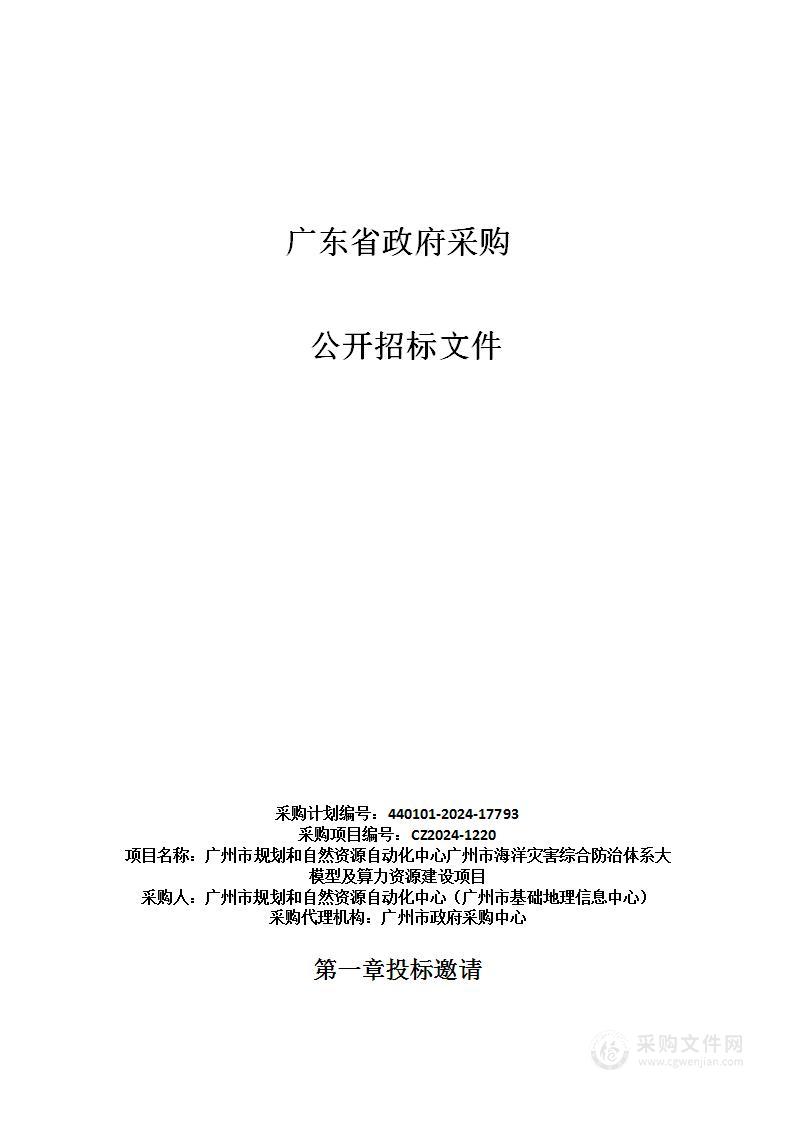 广东省政府采购

公开招标文件

采购计划编号：440101-2024-17793
采购项目编号：CZ2024-1220
项目名称：广州市规划和自然资源自动化中心广州市海洋灾害综合防治体系大模型及算力资源建设项目
采购人：广州市规划和自然资源自动化中心（广州市基础地理信息中心）
采购代理机构：广州市政府采购中心

第一章投标邀请

采购文件网
www.cgwenjian.com